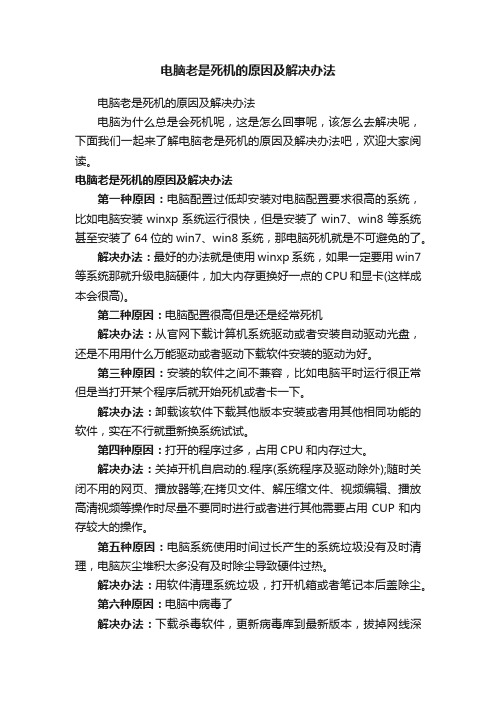 电脑老是死机的原因及解决办法

电脑老是死机的原因及解决办法

电脑为什么总是会死机呢，这是怎么回事呢，该怎么去解决呢，下面我们一起来了解电脑老是死机的原因及解决办法吧，欢迎大家阅读。

电脑老是死机的原因及解决办法

第一种原因：电脑配置过低却安装对电脑配置要求很高的系统，比如电脑安装 winxp 系统运行很快，但是安装了 win7、win8 等系统甚至安装了 64 位的 win7、win8 系统，那电脑死机就是不可避免的了。

解决办法：最好的办法就是使用 winxp 系统，如果一定要用 win7 等系统那就升级电脑硬件，加大内存更换好一点的 CPU 和显卡(这样成本会很高)。

第二种原因：电脑配置很高但是还是经常死机

解决办法：从官网下载计算机系统驱动或者安装自动驱动光盘，还是不用用什么万能驱动或者驱动下载软件安装的驱动为好。

第三种原因：安装的软件之间不兼容，比如电脑平时运行很正常但是当打开某个程序后就开始死机或者卡一下。

解决办法：卸载该软件下载其他版本安装或者用其他相同功能的软件，实在不行就重新换系统试试。

第四种原因：打开的程序过多，占用 CPU 和内存过大。

解决办法：关掉开机自启动的.程序(系统程序及驱动除外);随时关闭不用的网页、播放器等;在拷贝文件、解压缩文件、视频编辑、播放高清视频等操作时尽量不要同时进行或者进行其他需要占用 CUP 和内存较大的操作。

第五种原因：电脑系统使用时间过长产生的系统垃圾没有及时清理，电脑灰尘堆积太多没有及时除尘导致硬件过热。

解决办法：用软件清理系统垃圾，打开机箱或者笔记本后盖除尘。

第六种原因：电脑中病毒了

解决办法：下载杀毒软件，更新病毒库到最新版本，拔掉网线深